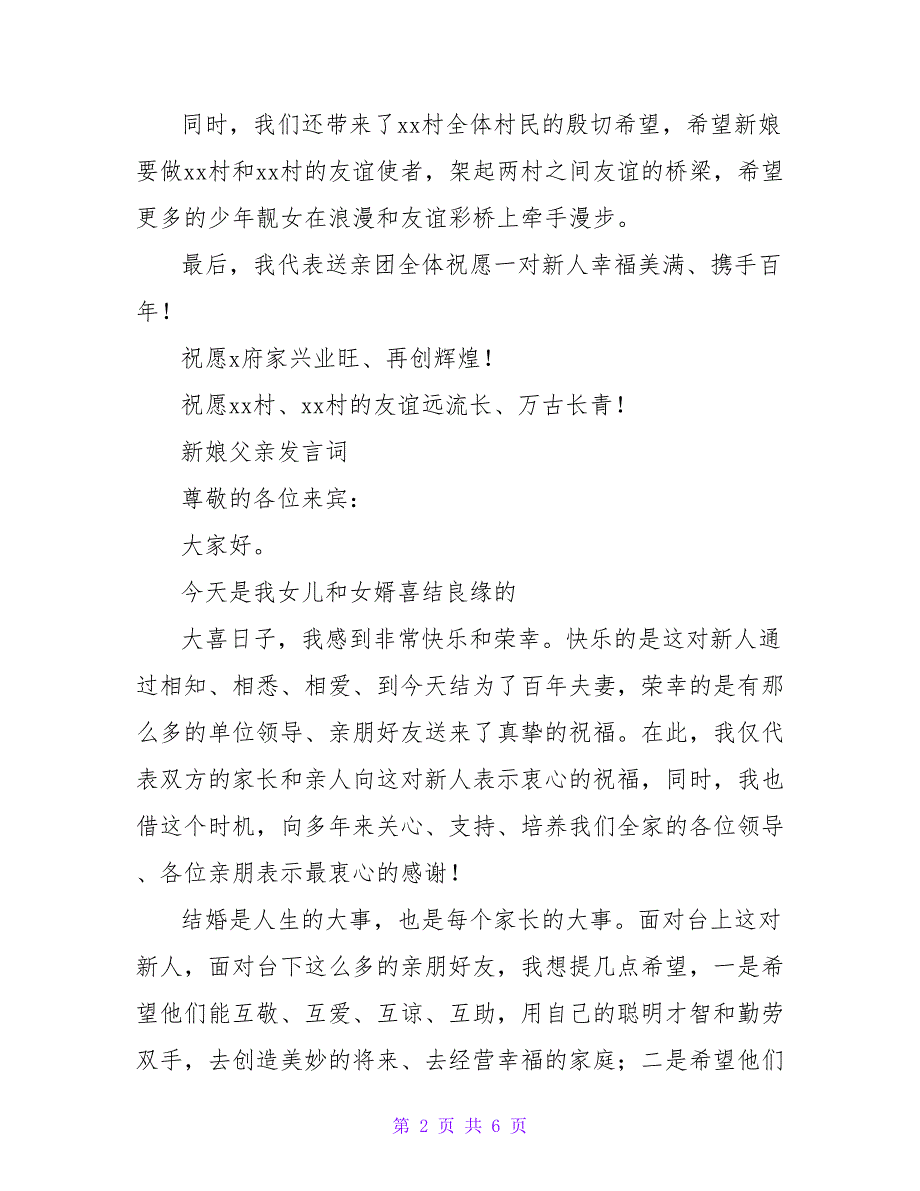 同时，我们还带来了xx村全体村民的殷切希望，希望新娘要做xx村和xx村的友谊使者，架起两村之间友谊的桥梁，希望更多的少年靓女在浪漫和友谊彩桥上牵手漫步。

最后，我代表送亲团全体祝愿一对新人幸福美满、携手百年！

祝愿x府家兴业旺、再创辉煌！

祝愿xx村、xx村的友谊远流长、万古长青！

新娘父亲发言词

尊敬的各位来宾：

大家好。

今天是我女儿和女婿喜结良缘的

大喜日子，我感到非常快乐和荣幸。快乐的是这对新人通过相知、相悉、相爱、到今天结为了百年夫妻，荣幸的是有那么多的单位领导、亲朋好友送来了真挚的祝福。在此，我仅代表双方的家长和亲人向这对新人表示衷心的祝福，同时，我也借这个时机，向多年来关心、支持、培养我们全家的各位领导、各位亲朋表示最衷心的感谢！

结婚是人生的大事，也是每个家长的大事。面对台上这对新人，面对台下这么多的亲朋好友，我想提几点希望，一是希望他们能互敬、互爱、互谅、互助，用自己的聪明才智和勤劳双手，去创造美妙的将来、去经营幸福的家庭；二是希望他们

第 2 页 共 6 页